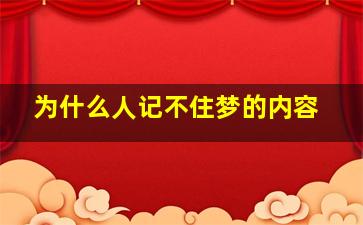 为什么人记不住梦的内容